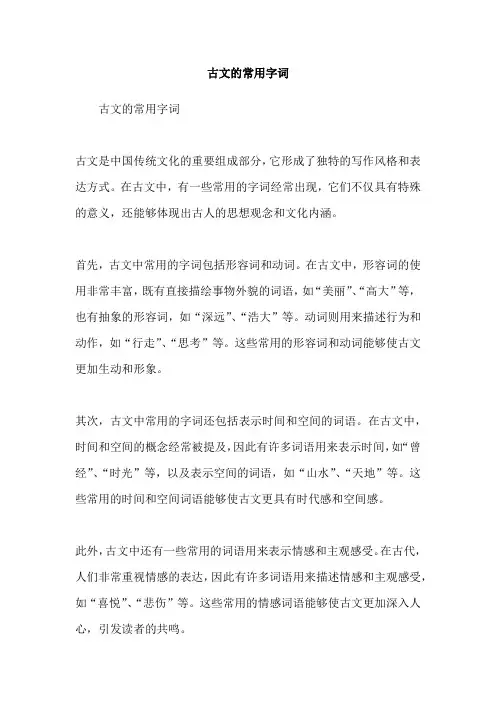 古文的常用字词

古文的常用字词

古文是中国传统文化的重要组成部分，它形成了独特的写作风格和表达方式。在古文中，有一些常用的字词经常出现，它们不仅具有特殊的意义，还能够体现出古人的思想观念和文化内涵。

首先，古文中常用的字词包括形容词和动词。在古文中，形容词的使用非常丰富，既有直接描绘事物外貌的词语，如“美丽”、“高大”等，也有抽象的形容词，如“深远”、“浩大”等。动词则用来描述行为和动作，如“行走”、“思考”等。这些常用的形容词和动词能够使古文更加生动和形象。

其次，古文中常用的字词还包括表示时间和空间的词语。在古文中，时间和空间的概念经常被提及，因此有许多词语用来表示时间，如“曾经”、“时光”等，以及表示空间的词语，如“山水”、“天地”等。这些常用的时间和空间词语能够使古文更具有时代感和空间感。

此外，古文中还有一些常用的词语用来表示情感和主观感受。在古代，人们非常重视情感的表达，因此有许多词语用来描述情感和主观感受，如“喜悦”、“悲伤”等。这些常用的情感词语能够使古文更加深入人心，引发读者的共鸣。